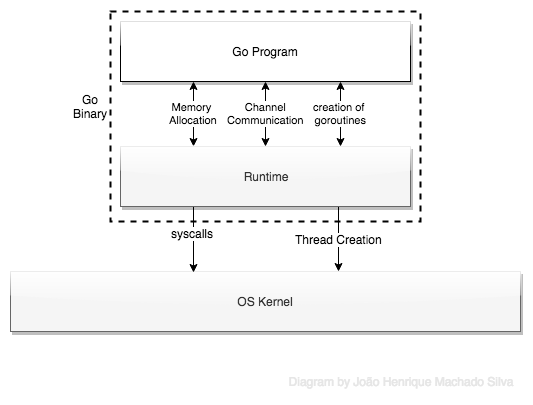 Go Program

Go Binary

Memory Allocation

Channel Communication

creation of goroutines

Runtime

syscalls

Thread Creation

OS Kernel

Diagram by João Henrique Machado Silva